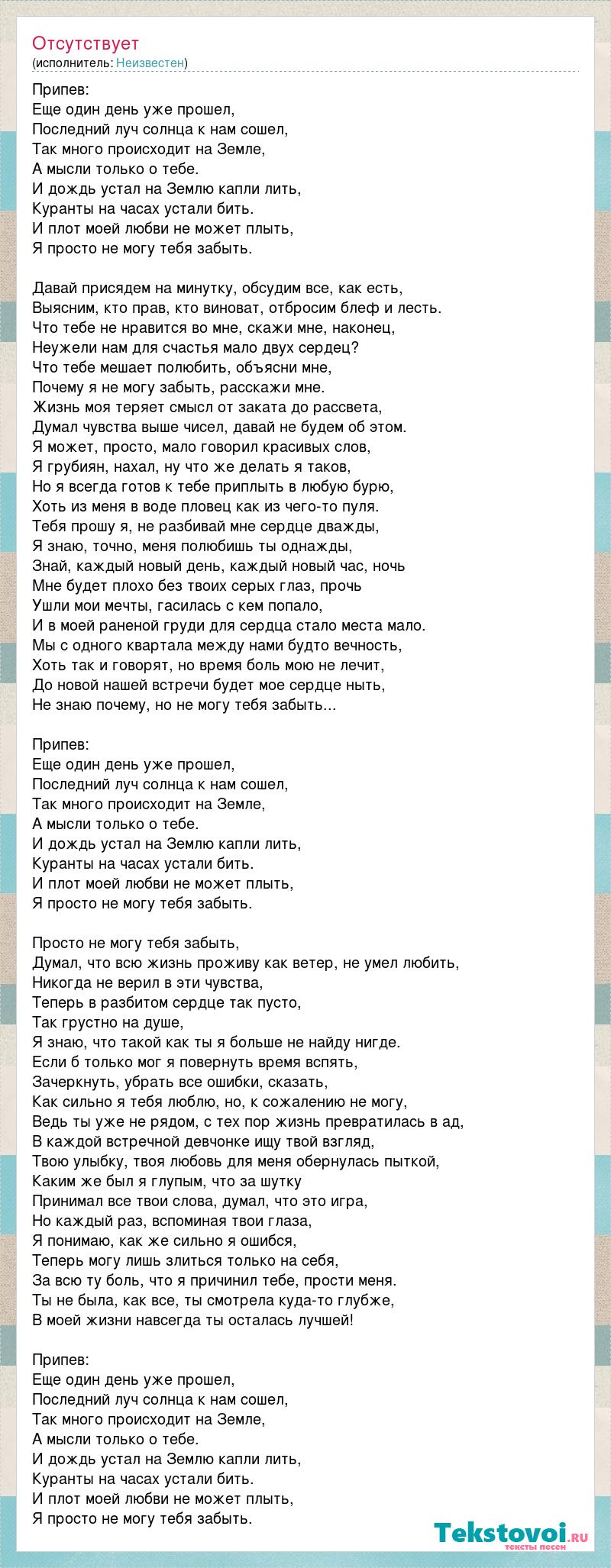 Отсутствует
(исполнитель: Неизвестен)

Припев:
Еще один день уже прошел,
Последний луч солнца к нам сошел,
Так много происходит на Земле,
А мысли только о тебе.
И дождь устал на Землю капли лить,
Куранты на часах устали бить.
И плот моей любви не может плыть,
Я просто не могу тебя забыть.

Давай присядем на минутку, обсудим все, как есть,
Выясним, кто прав, кто виноват, отбросим блеф и лесть.
Что тебе не нравится во мне, скажи мне, наконец,
Неужели нам для счастья мало двух сердец?
Что тебе мешает полюбить, объясни мне,
Почему я не могу забыть, расскажи мне.
Жизнь моя теряет смысл от заката до рассвета,
Думал чувства выше чисел, давай не будем об этом.
Я может, просто, мало говорил красивых слов,
Я грубиян, нахал, ну что же делать я таков,
Но я всегда готов к тебе приплыть в любую бурю,
Хоть из меня в воде пловец как из чего-то пуля.
Тебя прошу я, не разбивай мне сердце дважды,
Я знаю, точно, меня полюбишь ты однажды,
Знай, каждый новый день, каждый новый час, ночь
Мне будет плохо без твоих серых глаз, прочь
Ушли мои мечты, гасилась с кем попало,
И в моей раненой груди для сердца стало места мало.
Мы с одного квартала между нами будто вечность,
Хоть так и говорят, но время боль мою не лечит,
До новой нашей встречи будет мое сердце ныть,
Не знаю почему, но не могу тебя забыть...

Припев:
Еще один день уже прошел,
Последний луч солнца к нам сошел,
Так много происходит на Земле,
А мысли только о тебе.
И дождь устал на Землю капли лить,
Куранты на часах устали бить.
И плот моей любви не может плыть,
Я просто не могу тебя забыть.

Просто не могу тебя забыть,
Думал, что всю жизнь проживу как ветер, не умел любить,
Никогда не верил в эти чувства,
Теперь в разбитом сердце так пусто,
Так грустно на душе,
Я знаю, что такой как ты я больше не найду нигде.
Если б только мог я повернуть время вспять,
Зачеркнуть, убрать все ошибки, сказать,
Как сильно я тебя люблю, но, к сожалению не могу,
Ведь ты уже не рядом, с тех пор жизнь превратилась в ад,
В каждой встречной девчонке ищу твой взгляд,
Твою улыбку, твоя любовь для меня обернулась пыткой,
Каким же был я глупым, что за шутку
Принимал все твои слова, думал, что это игра,
Но каждый раз, вспоминая твои глаза,
Я понимаю, как же сильно я ошибся,
Теперь могу лишь злиться только на себя,
За всю ту боль, что я причинил тебе, прости меня.
Ты не была, как все, ты смотрела куда-то глубже,
В моей жизни навсегда ты осталась лучшей!

Припев:
Еще один день уже прошел,
Последний луч солнца к нам сошел,
Так много происходит на Земле,
А мысли только о тебе.
И дождь устал на Землю капли лить,
Куранты на часах устали бить.
И плот моей любви не может плыть,
Я просто не могу тебя забыть.

Tekstovoi.ru
тексты песен